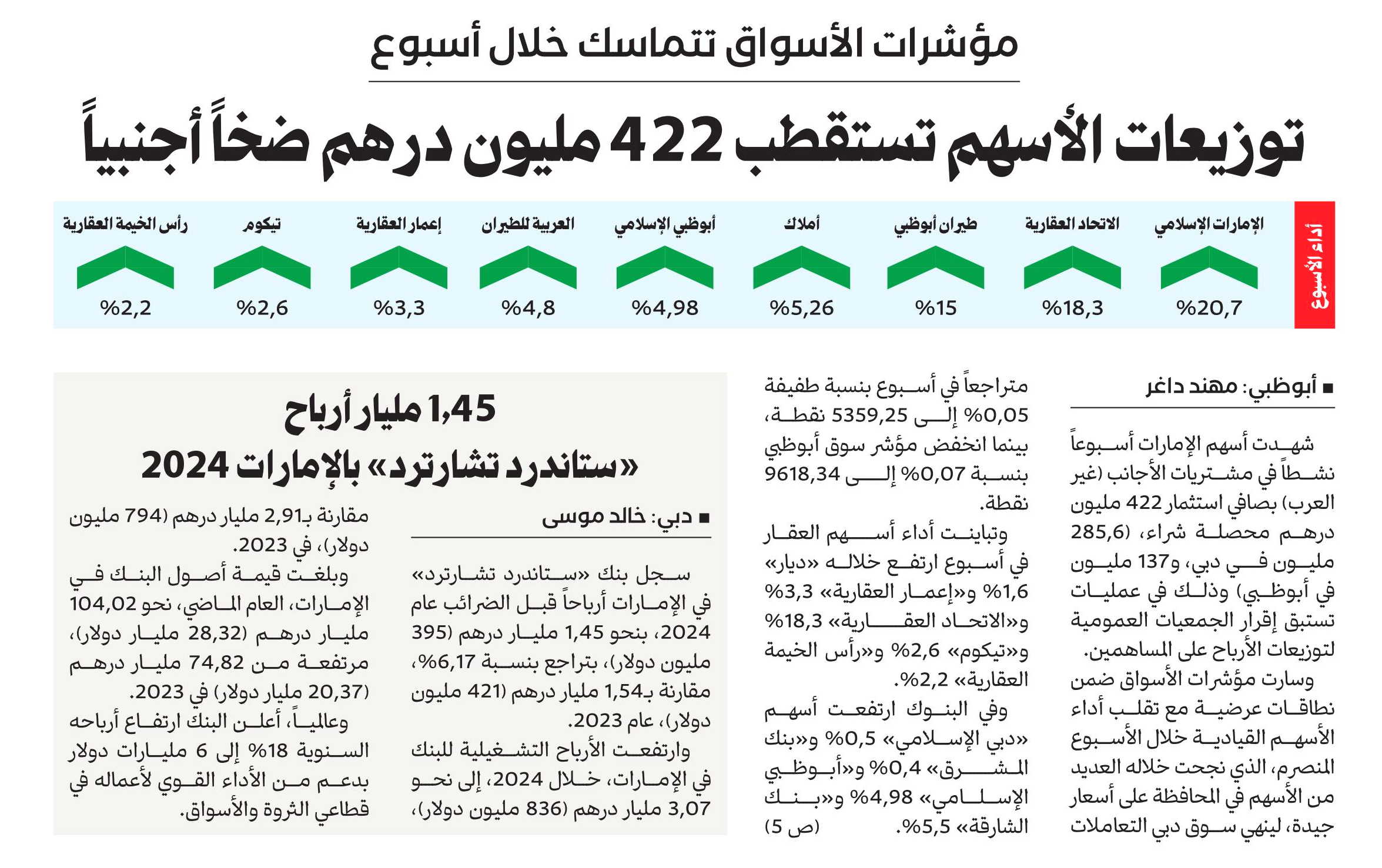 مؤشرات الأسواق تتماسك خلال أسبوع

توزيعات الأسهم تستقطب 422 مليون درهم ضخاً أجنبياً

أداء الأسبوع

| الإمارات الإسلامي | الاتحاد العقارية | طيران أبوظبي | أملاك | أبوظبي الإسلامي | العربية للطيران | إعمار العقارية | تيكوم | رأس الخيمة العقارية |
|---|---|---|---|---|---|---|---|---|
| %20,7 | %18,3 | %15 | %5,26 | %4,98 | %4,8 | %3,3 | %2,6 | %2,2 |

■ أبوظبي: مهند داغر

شهدت أسهم الإمارات أسبوعاً نشطاً في مشتريات الأجانب (غير العرب) بصافي استثمار 422 مليون درهم محصلة شراء، (285,6 مليون في دبي، و137 مليون في أبوظبي) وذلك في عمليات تستبق إقرار الجمعيات العمومية لتوزيعات الأرباح على المساهمين.

وسارت مؤشرات الأسواق ضمن نطاقات عرضية مع تقلب أداء الأسهم القيادية خلال الأسبوع المنصرم، الذي نجحت خلاله العديد من الأسهم في المحافظة على أسعار جيدة، لينهي سوق دبي التعاملات متراجعاً في أسبوع بنسبة طفيفة 0,05% إلى 5359,25 نقطة، بينما انخفض مؤشر سوق أبوظبي بنسبة 0,07% إلى 9618,34 نقطة.

وتباينت أداء أسهم العقار في أسبوع ارتفع خلاله «ديار» 1,6% و«إعمار العقارية» 3,3% و«الاتحاد العقارية» 18,3% و«تيكوم» 2,6% و«رأس الخيمة العقارية» 2,2%.

وفي البنوك ارتفعت أسهم «دبي الإسلامي» 0,5% و«بنك المشرق» 0,4% و«أبوظبي الإسلامي» 4,98% و«بنك الشارقة» 5,5%. (ص 5)

1,45 مليار أرباح «ستاندرد تشارترد» بالإمارات 2024

■ دبي: خالد موسى

سجل بنك «ستاندرد تشارترد» في الإمارات أرباحاً قبل الضرائب عام 2024، بنحو 1,45 مليار درهم (395 مليون دولار)، بتراجع بنسبة 6,17%، مقارنة بـ1,54 مليار درهم (421 مليون دولار)، عام 2023.

وارتفعت الأرباح التشغيلية للبنك في الإمارات، خلال 2024، إلى نحو 3,07 مليار درهم (836 مليون دولار)، مقارنة بـ2,91 مليار درهم (794 مليون دولار)، في 2023.

وبلغت قيمة أصول البنك في الإمارات، العام الماضي، نحو 104,02 مليار درهم (28,32 مليار دولار)، مرتفعة من 74,82 مليار درهم (20,37 مليار دولار) في 2023.

وعالمياً، أعلن البنك ارتفاع أرباحه السنوية 18% إلى 6 مليارات دولار بدعم من الأداء القوي لأعماله في قطاعي الثروة والأسواق.